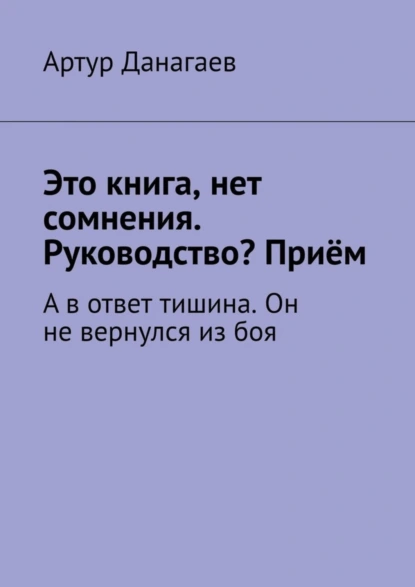 Артур Данагаев

Это книга, нет сомнения. Руководство? Приём

А в ответ тишина. Он не вернулся из боя